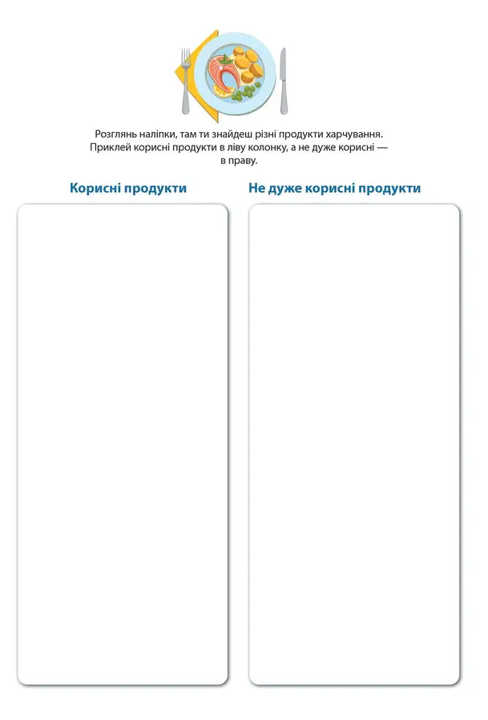 Розглянь наліпки, там ти знайдеш різні продукти харчування. Приклей корисні продукти в ліву колонку, а не дуже корисні — в праву.

Корисні продукти

Не дуже корисні продукти